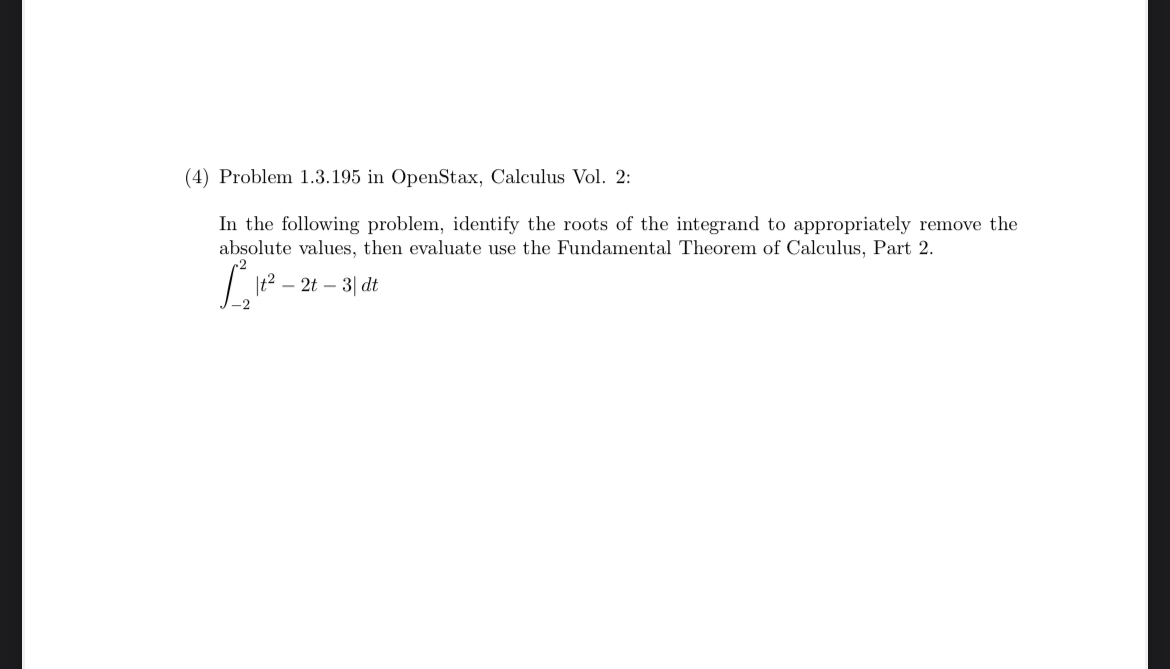 (4) Problem 1.3.195 in OpenStax, Calculus Vol. 2:

In the following problem, identify the roots of the integrand to appropriately remove the absolute values, then evaluate use the Fundamental Theorem of Calculus, Part 2.

$\int_{-2}^{2} |t^2 - 2t - 3| \, dt$